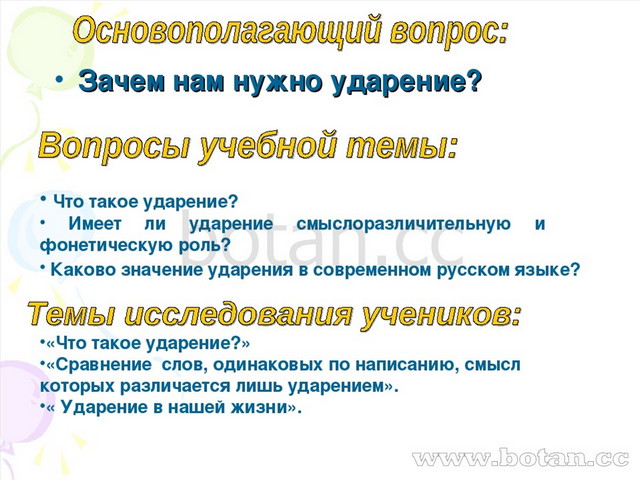 Основополагающий вопрос:

• Зачем нам нужно ударение?

Вопросы учебной темы:

• Что такое ударение?
• Имеет ли ударение смыслоразличительную и фонетическую роль?
• Каково значение ударения в современном русском языке?

botan.cc

Темы исследования учеников:

•«Что такое ударение?»
•«Сравнение слов, одинаковых по написанию, смысл которых различается лишь ударением».
•« Ударение в нашей жизни».

www.botan.cc